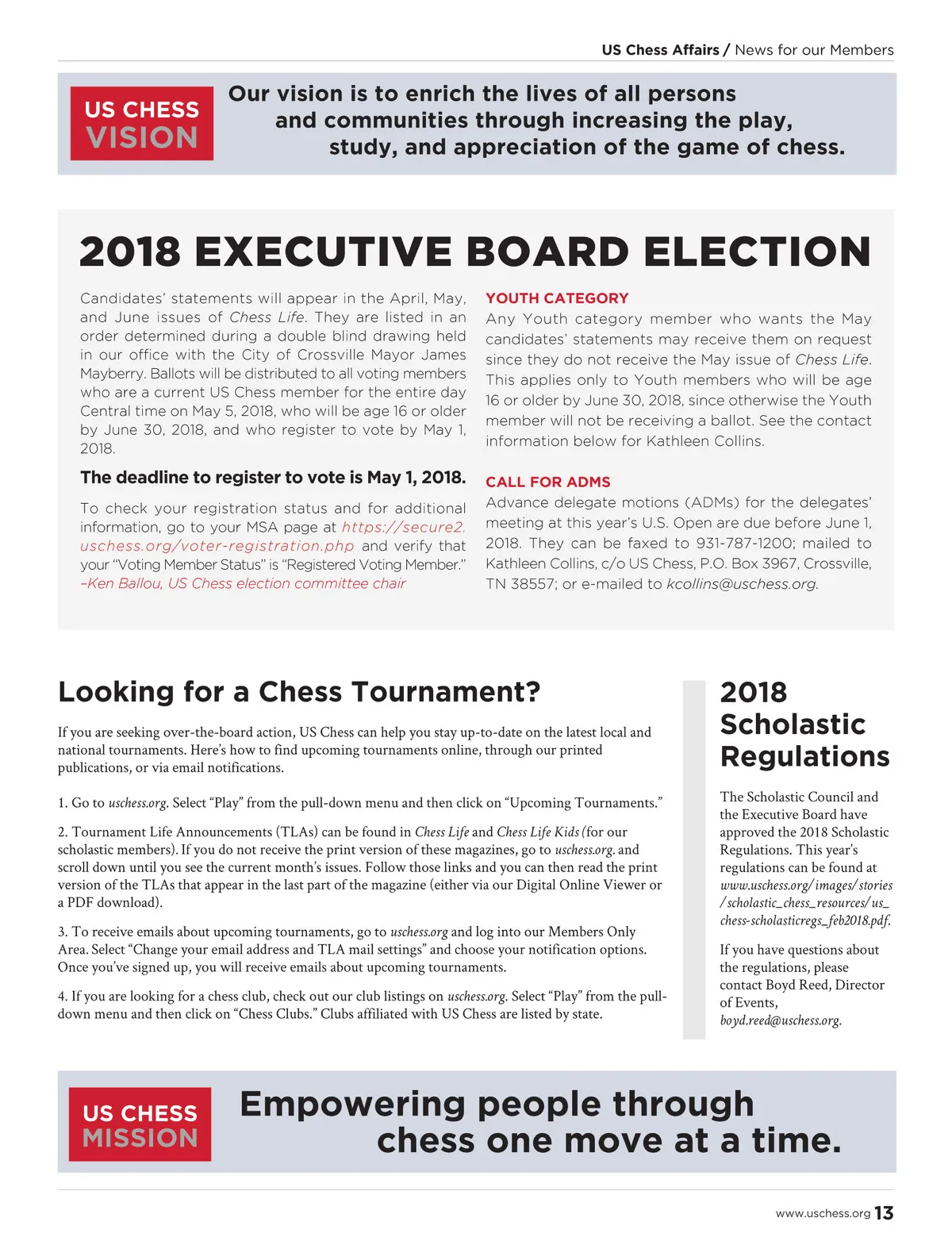 US Chess Affairs / News for our Members

US CHESS VISION

Our vision is to enrich the lives of all persons and communities through increasing the play, study, and appreciation of the game of chess.

2018 EXECUTIVE BOARD ELECTION

Candidates' statements will appear in the April, May, and June issues of Chess Life. They are listed in an order determined during a double blind drawing held in our office with the City of Crossville Mayor James Mayberry. Ballots will be distributed to all voting members who are a current US Chess member for the entire day Central time on May 5, 2018, who will be age 16 or older by June 30, 2018, and who register to vote by May 1, 2018.

The deadline to register to vote is May 1, 2018.

To check your registration status and for additional information, go to your MSA page at https://secure2.uschess.org/voter-registration.php and verify that your "Voting Member Status" is "Registered Voting Member."
–Ken Ballou, US Chess election committee chair

YOUTH CATEGORY
Any Youth category member who wants the May candidates' statements may receive them on request since they do not receive the May issue of Chess Life. This applies only to Youth members who will be age 16 or older by June 30, 2018, since otherwise the Youth member will not be receiving a ballot. See the contact information below for Kathleen Collins.

CALL FOR ADMS
Advance delegate motions (ADMs) for the delegates' meeting at this year's U.S. Open are due before June 1, 2018. They can be faxed to 931-787-1200; mailed to Kathleen Collins, c/o US Chess, P.O. Box 3967, Crossville, TN 38557; or e-mailed to kcollins@uschess.org.

Looking for a Chess Tournament?

If you are seeking over-the-board action, US Chess can help you stay up-to-date on the latest local and national tournaments. Here's how to find upcoming tournaments online, through our printed publications, or via email notifications.

1. Go to uschess.org. Select "Play" from the pull-down menu and then click on "Upcoming Tournaments."

2. Tournament Life Announcements (TLAs) can be found in Chess Life and Chess Life Kids (for our scholastic members). If you do not receive the print version of these magazines, go to uschess.org. and scroll down until you see the current month's issues. Follow those links and you can then read the print version of the TLAs that appear in the last part of the magazine (either via our Digital Online Viewer or a PDF download).

3. To receive emails about upcoming tournaments, go to uschess.org and log into our Members Only Area. Select "Change your email address and TLA mail settings" and choose your notification options. Once you've signed up, you will receive emails about upcoming tournaments.

4. If you are looking for a chess club, check out our club listings on uschess.org. Select "Play" from the pull-down menu and then click on "Chess Clubs." Clubs affiliated with US Chess are listed by state.

2018 Scholastic Regulations

The Scholastic Council and the Executive Board have approved the 2018 Scholastic Regulations. This year's regulations can be found at www.uschess.org/images/stories/scholastic_chess_resources/us_chess-scholasticregs_feb2018.pdf.

If you have questions about the regulations, please contact Boyd Reed, Director of Events, boyd.reed@uschess.org.

US CHESS MISSION

Empowering people through chess one move at a time.

www.uschess.org 13